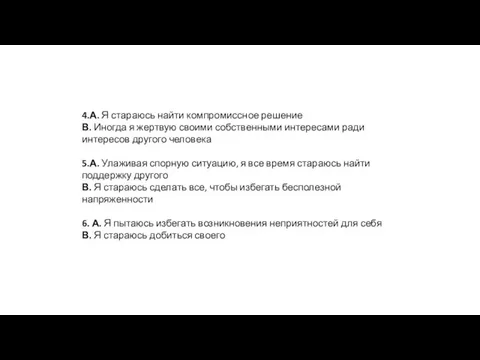 4.А. Я стараюсь найти компромиссное решение
В. Иногда я жертвую своими собственными интересами ради интересов другого человека

5.А. Улаживая спорную ситуацию, я все время стараюсь найти поддержку другого
В. Я стараюсь сделать все, чтобы избегать бесполезной напряженности

6. А. Я пытаюсь избегать возникновения неприятностей для себя
В. Я стараюсь добиться своего